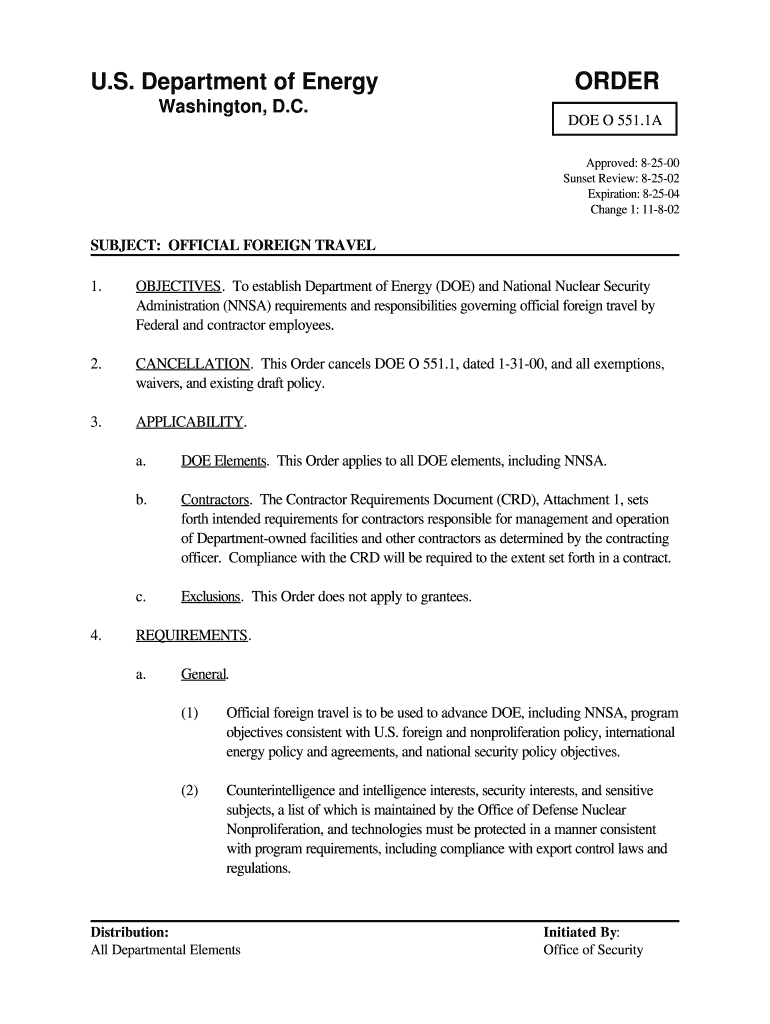 U.S. Department of Energy
Washington, D.C.

ORDER

DOE O 551.1A

Approved: 8-25-00
Sunset Review: 8-25-02
Expiration: 8-25-04
Change 1: 11-8-02

SUBJECT: OFFICIAL FOREIGN TRAVEL

1. OBJECTIVES. To establish Department of Energy (DOE) and National Nuclear Security Administration (NNSA) requirements and responsibilities governing official foreign travel by Federal and contractor employees.

2. CANCELLATION. This Order cancels DOE O 551.1, dated 1-31-00, and all exemptions, waivers, and existing draft policy.

3. APPLICABILITY.

a. DOE Elements. This Order applies to all DOE elements, including NNSA.

b. Contractors. The Contractor Requirements Document (CRD), Attachment 1, sets forth intended requirements for contractors responsible for management and operation of Department-owned facilities and other contractors as determined by the contracting officer. Compliance with the CRD will be required to the extent set forth in a contract.

c. Exclusions. This Order does not apply to grantees.

4. REQUIREMENTS.

a. General.

(1) Official foreign travel is to be used to advance DOE, including NNSA, program objectives consistent with U.S. foreign and nonproliferation policy, international energy policy and agreements, and national security policy objectives.

(2) Counterintelligence and intelligence interests, security interests, and sensitive subjects, a list of which is maintained by the Office of Defense Nuclear Nonproliferation, and technologies must be protected in a manner consistent with program requirements, including compliance with export control laws and regulations.

Distribution:
All Departmental Elements

Initiated By:
Office of Security